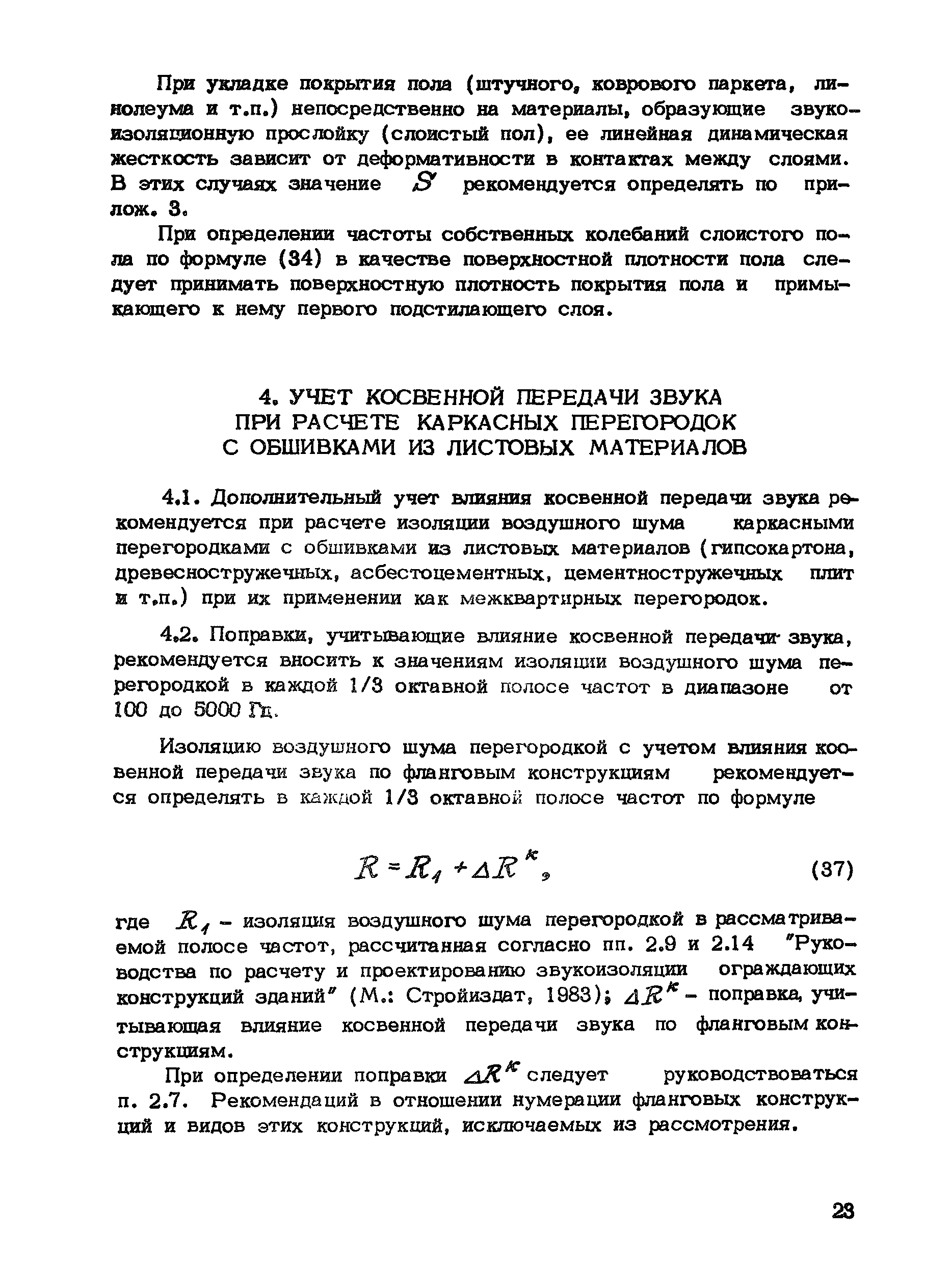 При укладке покрытия пола (штучного, коврового паркета, линолеума и т.п.) непосредственно на материалы, образующие звукоизоляционную прослойку (слоистый пол), ее линейная динамическая жесткость зависит от деформативности в контактах между слоями. В этих случаях значение $S$ рекомендуется определять по прилож. 3.

При определении частоты собственных колебаний слоистого пола по формуле (34) в качестве поверхностной плотности пола следует принимать поверхностную плотность покрытия пола и примыкающего к нему первого подстилающего слоя.

4. УЧЕТ КОСВЕННОЙ ПЕРЕДАЧИ ЗВУКА ПРИ РАСЧЕТЕ КАРКАСНЫХ ПЕРЕГОРОДОК С ОБШИВКАМИ ИЗ ЛИСТОВЫХ МАТЕРИАЛОВ

4.1. Дополнительный учет влияния косвенной передачи звука рекомендуется при расчете изоляции воздушного шума каркасными перегородками с обшивками из листовых материалов (гипсокартона, древесностружечных, асбестоцементных, цементностружечных плит и т.п.) при их применении как межквартирных перегородок.

4.2. Поправки, учитывающие влияние косвенной передачи звука, рекомендуется вносить к значениям изоляции воздушного шума перегородкой в каждой 1/3 октавной полосе частот в диапазоне от 100 до 5000 Гц.

Изоляцию воздушного шума перегородкой с учетом влияния косвенной передачи звука по фланговым конструкциям рекомендуется определять в каждой 1/3 октавной полосе частот по формуле

$R = R_1 + \Delta R^k,$ (37)

где $R_1$ – изоляция воздушного шума перегородкой в рассматриваемой полосе частот, рассчитанная согласно пп. 2.9 и 2.14 "Руководства по расчету и проектированию звукоизоляции ограждающих конструкций зданий" (М.: Стройиздат, 1983); $\Delta R^k$ – поправка, учитывающая влияние косвенной передачи звука по фланговым конструкциям.

При определении поправки $\Delta R^k$ следует руководствоваться п. 2.7. Рекомендаций в отношении нумерации фланговых конструкций и видов этих конструкций, исключаемых из рассмотрения.

23